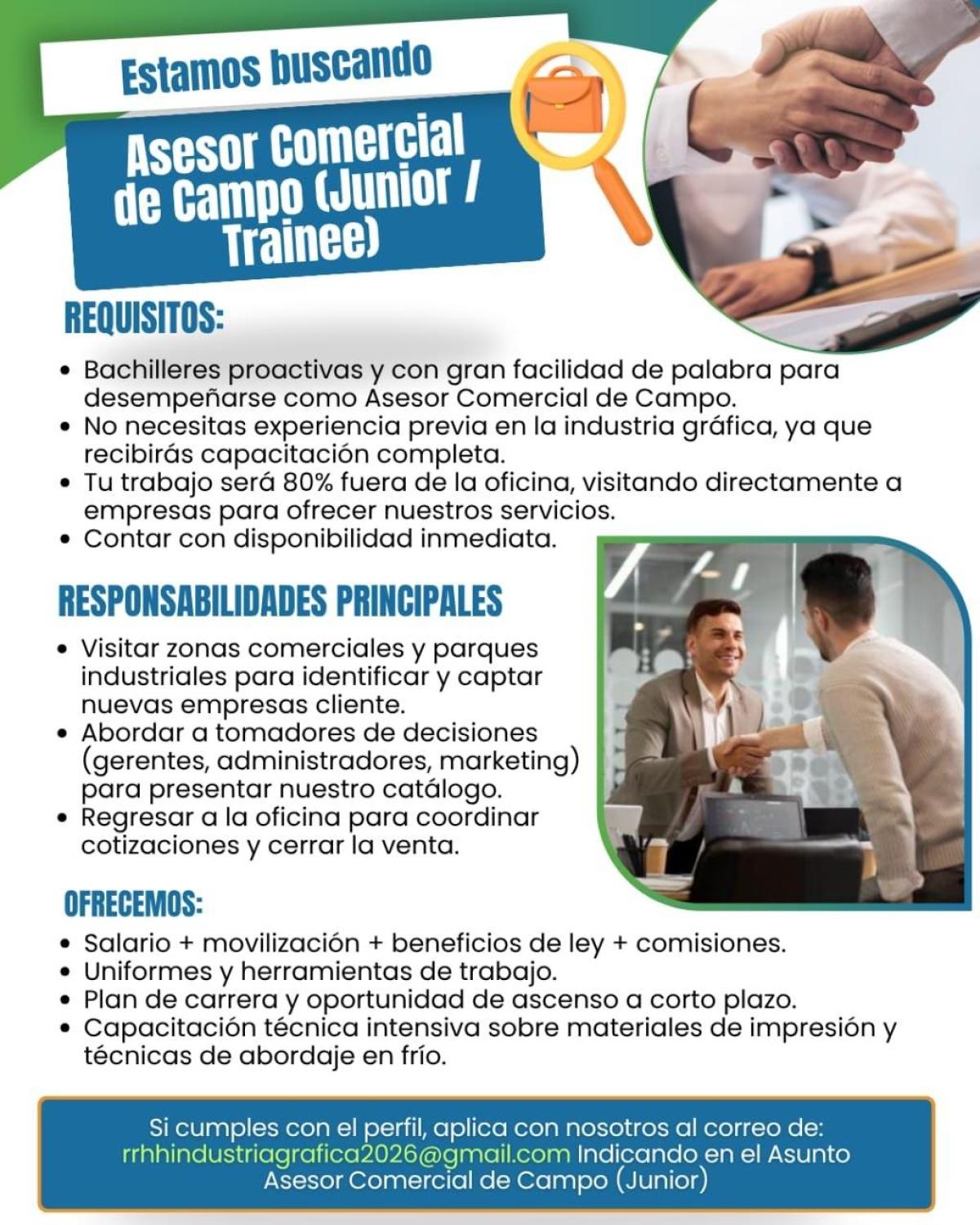 Estamos buscando

Asesor Comercial de Campo (Junior / Trainee)

REQUISITOS:

• Bachilleres proactivas y con gran facilidad de palabra para desempeñarse como Asesor Comercial de Campo.
• No necesitas experiencia previa en la industria gráfica, ya que recibirás capacitación completa.
• Tu trabajo será 80% fuera de la oficina, visitando directamente a empresas para ofrecer nuestros servicios.
• Contar con disponibilidad inmediata.

RESPONSABILIDADES PRINCIPALES

• Visitar zonas comerciales y parques industriales para identificar y captar nuevas empresas cliente.
• Abordar a tomadores de decisiones (gerentes, administradores, marketing) para presentar nuestro catálogo.
• Regresar a la oficina para coordinar cotizaciones y cerrar la venta.

OFRECEMOS:

• Salario + movilización + beneficios de ley + comisiones.
• Uniformes y herramientas de trabajo.
• Plan de carrera y oportunidad de ascenso a corto plazo.
• Capacitación técnica intensiva sobre materiales de impresión y técnicas de abordaje en frío.

Si cumples con el perfil, aplica con nosotros al correo de: rrhhindustriagrafica2026@gmail.com Indicando en el Asunto Asesor Comercial de Campo (Junior)